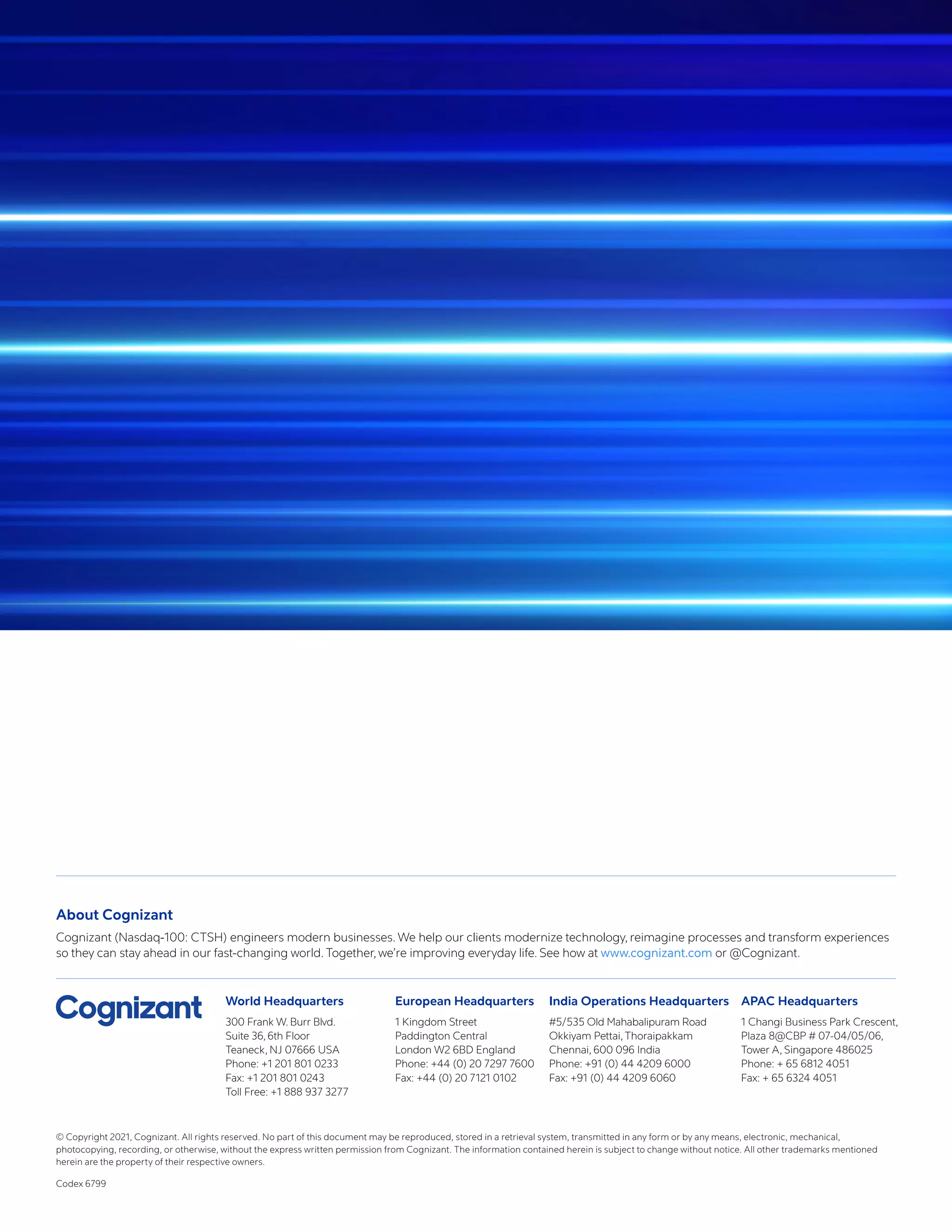 About Cognizant

Cognizant (Nasdaq-100: CTSH) engineers modern businesses. We help our clients modernize technology, reimagine processes and transform experiences so they can stay ahead in our fast-changing world. Together, we're improving everyday life. See how at www.cognizant.com or @Cognizant.

Cognizant

World Headquarters
300 Frank W. Burr Blvd.
Suite 36, 6th Floor
Teaneck, NJ 07666 USA
Phone: +1 201 801 0233
Fax: +1 201 801 0243
Toll Free: +1 888 937 3277

European Headquarters
1 Kingdom Street
Paddington Central
London W2 6BD England
Phone: +44 (0) 20 7297 7600
Fax: +44 (0) 20 7121 0102

India Operations Headquarters
#5/535 Old Mahabalipuram Road
Okkiyam Pettai, Thoraipakkam
Chennai, 600 096 India
Phone: +91 (0) 44 4209 6000
Fax: +91 (0) 44 4209 6060

APAC Headquarters
1 Changi Business Park Crescent,
Plaza 8@CBP # 07-04/05/06,
Tower A, Singapore 486025
Phone: + 65 6812 4051
Fax: + 65 6324 4051

© Copyright 2021, Cognizant. All rights reserved. No part of this document may be reproduced, stored in a retrieval system, transmitted in any form or by any means, electronic, mechanical, photocopying, recording, or otherwise, without the express written permission from Cognizant. The information contained herein is subject to change without notice. All other trademarks mentioned herein are the property of their respective owners.

Codex 6799